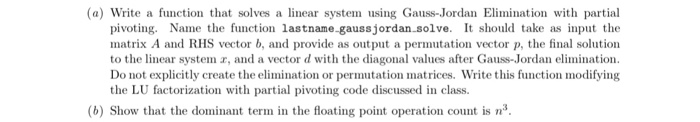 (a) Write a function that solves a linear system using Gauss-Jordan Elimination with partial pivoting. Name the function lastname_gaussjordan_solve. It should take as input the matrix $A$ and RHS vector $b$, and provide as output a permutation vector $p$, the final solution to the linear system $x$, and a vector $d$ with the diagonal values after Gauss-Jordan elimination. Do not explicitly create the elimination or permutation matrices. Write this function modifying the LU factorization with partial pivoting code discussed in class.

(b) Show that the dominant term in the floating point operation count is $n^3$.